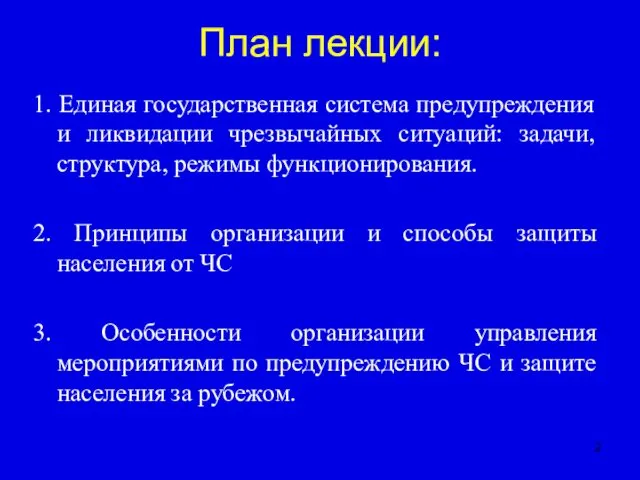 План лекции:

1. Единая государственная система предупреждения и ликвидации чрезвычайных ситуаций: задачи, структура, режимы функционирования.

2. Принципы организации и способы защиты населения от ЧС

3. Особенности организации управления мероприятиями по предупреждению ЧС и защите населения за рубежом.

2